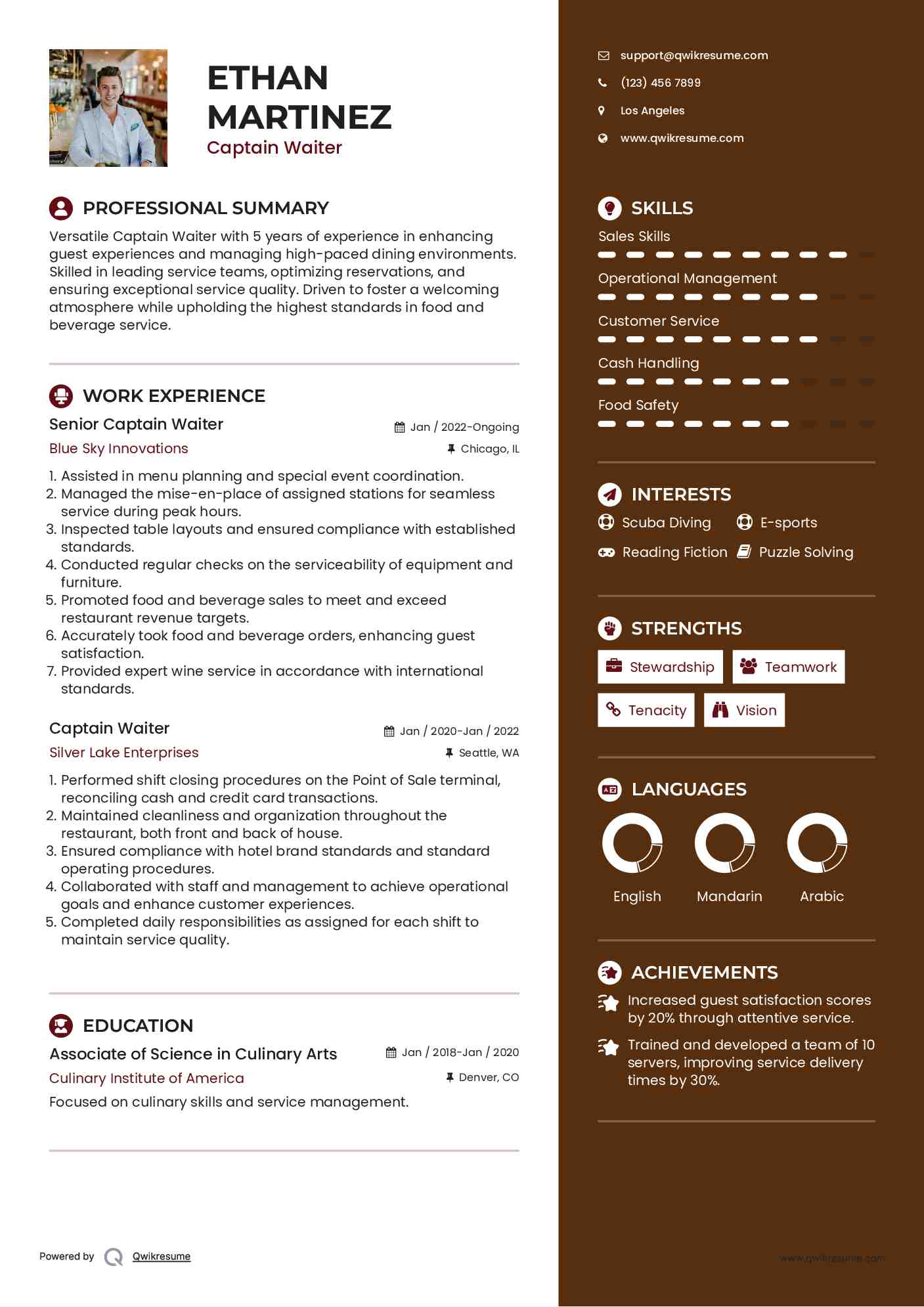 ETHAN MARTINEZ
Captain Waiter

PROFESSIONAL SUMMARY
Versatile Captain Waiter with 5 years of experience in enhancing guest experiences and managing high-paced dining environments. Skilled in leading service teams, optimizing reservations, and ensuring exceptional service quality. Driven to foster a welcoming atmosphere while upholding the highest standards in food and beverage service.

WORK EXPERIENCE
Senior Captain Waiter
Jan / 2022-Ongoing
Blue Sky Innovations
Chicago, IL
1. Assisted in menu planning and special event coordination.
2. Managed the mise-en-place of assigned stations for seamless service during peak hours.
3. Inspected table layouts and ensured compliance with established standards.
4. Conducted regular checks on the serviceability of equipment and furniture.
5. Promoted food and beverage sales to meet and exceed restaurant revenue targets.
6. Accurately took food and beverage orders, enhancing guest satisfaction.
7. Provided expert wine service in accordance with international standards.

Captain Waiter
Jan / 2020-Jan / 2022
Silver Lake Enterprises
Seattle, WA
1. Performed shift closing procedures on the Point of Sale terminal, reconciling cash and credit card transactions.
2. Maintained cleanliness and organization throughout the restaurant, both front and back of house.
3. Ensured compliance with hotel brand standards and standard operating procedures.
4. Collaborated with staff and management to achieve operational goals and enhance customer experiences.
5. Completed daily responsibilities as assigned for each shift to maintain service quality.

EDUCATION
Associate of Science in Culinary Arts
Jan / 2018-Jan / 2020
Culinary Institute of America
Denver, CO
Focused on culinary skills and service management.

Powered by Qwikresume

support@qwikresume.com
(123) 456 7899
Los Angeles
www.qwikresume.com

SKILLS
Sales Skills
Operational Management
Customer Service
Cash Handling
Food Safety

INTERESTS
Scuba Diving
E-sports
Reading Fiction
Puzzle Solving

STRENGTHS
Stewardship
Teamwork
Tenacity
Vision

LANGUAGES
English
Mandarin
Arabic

ACHIEVEMENTS
Increased guest satisfaction scores by 20% through attentive service.
Trained and developed a team of 10 servers, improving service delivery times by 30%.

www.qwikresume.com